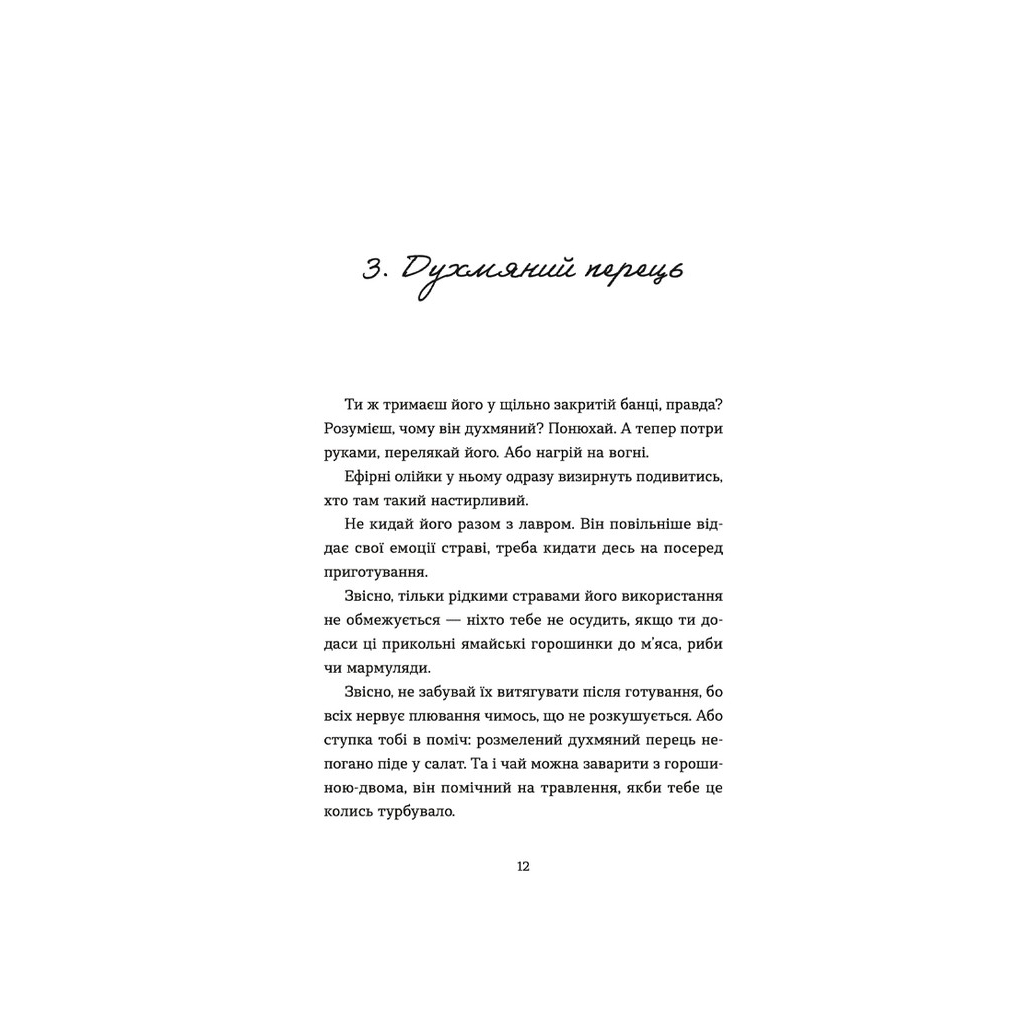 3. Духмяний перець

Ти ж тримаєш його у щільно закритій банці, правда? Розумієш, чому він духмяний? Понюхай. А тепер потри руками, перелякай його. Або нагрій на вогні.

Ефірні олійки у ньому одразу визирнуть подивитись, хто там такий настирливий.

Не кидай його разом з лавром. Він повільніше віддає свої емоції страві, треба кидати десь на посеред приготування.

Звісно, тільки рідкими стравами його використання не обмежується — ніхто тебе не осудить, якщо ти додаси ці прикольні ямайські горошинки до м'яса, риби чи мармуляди.

Звісно, не забувай їх витягувати після готування, бо всіх нервує плювання чимось, що не розкушується. Або ступка тобі в поміч: розмелений духмяний перець непогано піде у салат. Та і чай можна заварити з горошиною-двома, він помічний на травлення, якби тебе це колись турбувало.

12